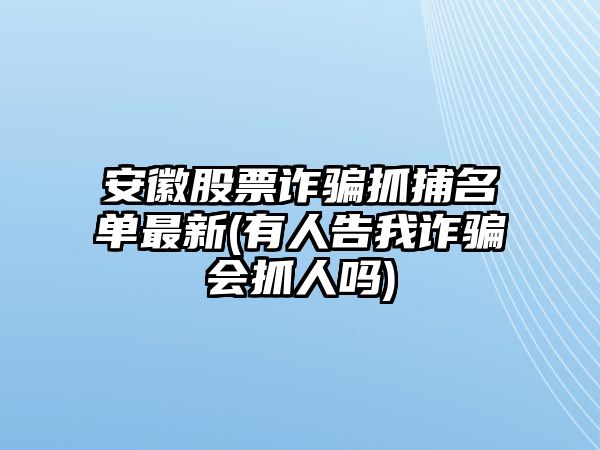 安徽股票诈骗抓捕名单最新(有人告我诈骗会抓人吗)